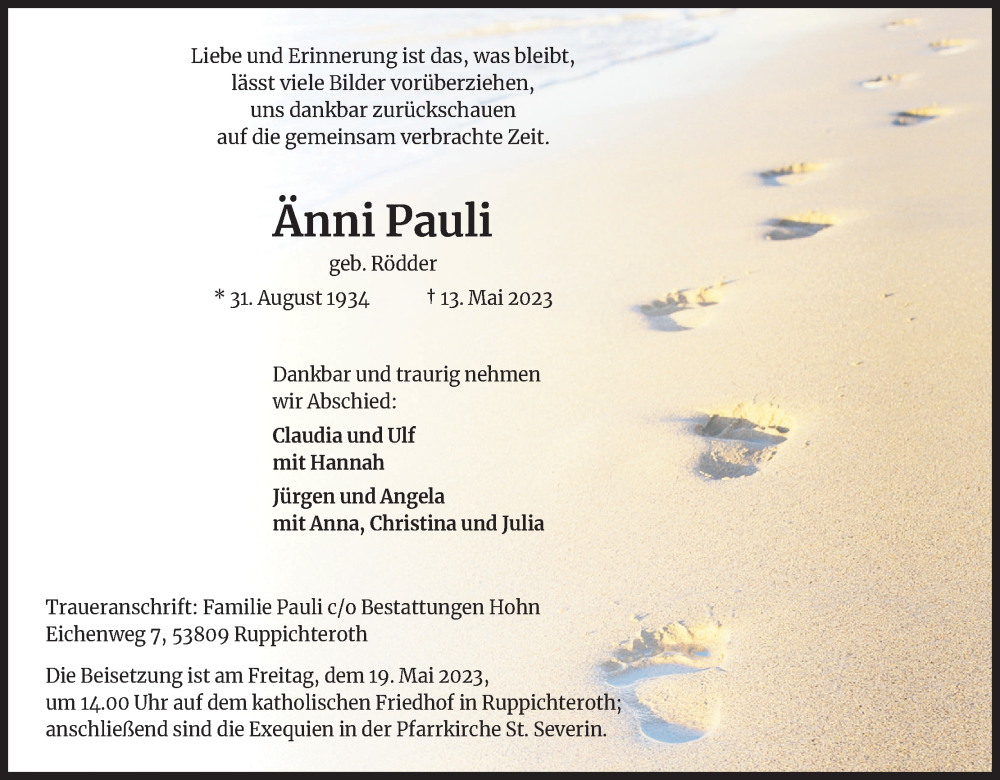 Liebe und Erinnerung ist das, was bleibt,
lässt viele Bilder vorüberziehen,
uns dankbar zurückschauen
auf die gemeinsam verbrachte Zeit.

Änni Pauli

geb. Rödder

* 31. August 1934 † 13. Mai 2023

Dankbar und traurig nehmen wir Abschied:

Claudia und Ulf
mit Hannah

Jürgen und Angela
mit Anna, Christina und Julia

Traueranschrift: Familie Pauli c/o Bestattungen Hohn
Eichenweg 7, 53809 Ruppichteroth

Die Beisetzung ist am Freitag, dem 19. Mai 2023, um 14.00 Uhr auf dem katholischen Friedhof in Ruppichteroth; anschließend sind die Exequien in der Pfarrkirche St. Severin.